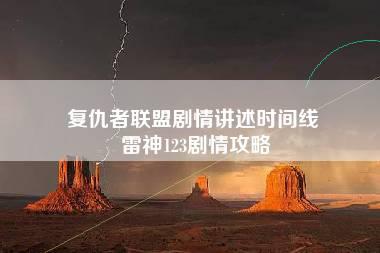 复仇者联盟剧情讲述时间线
雷神123剧情攻略